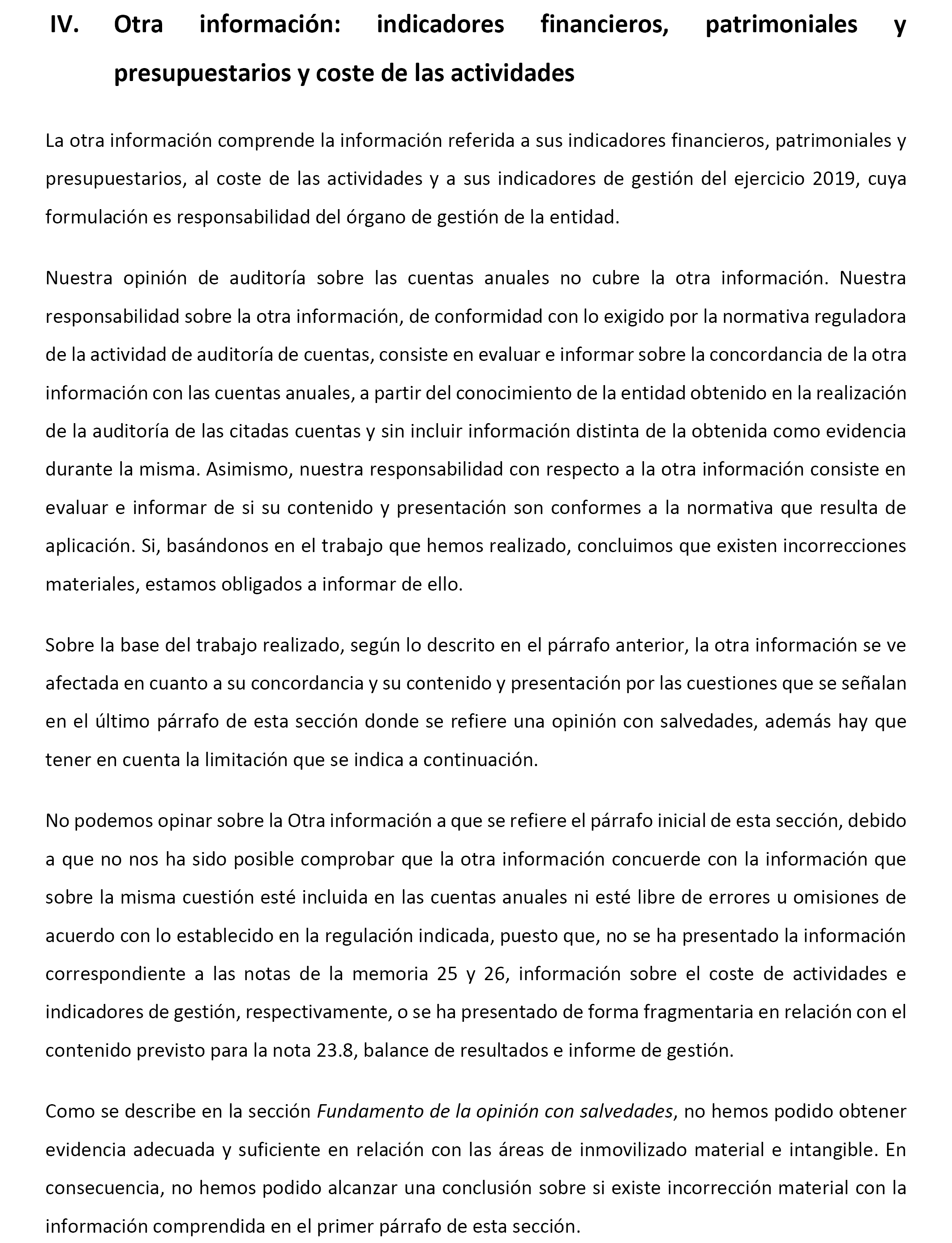 IV. Otra información: indicadores financieros, patrimoniales y presupuestarios y coste de las actividades

La otra información comprende la información referida a sus indicadores financieros, patrimoniales y presupuestarios, al coste de las actividades y a sus indicadores de gestión del ejercicio 2019, cuya formulación es responsabilidad del órgano de gestión de la entidad.

Nuestra opinión de auditoría sobre las cuentas anuales no cubre la otra información. Nuestra responsabilidad sobre la otra información, de conformidad con lo exigido por la normativa reguladora de la actividad de auditoría de cuentas, consiste en evaluar e informar sobre la concordancia de la otra información con las cuentas anuales, a partir del conocimiento de la entidad obtenido en la realización de la auditoría de las citadas cuentas y sin incluir información distinta de la obtenida como evidencia durante la misma. Asimismo, nuestra responsabilidad con respecto a la otra información consiste en evaluar e informar de si su contenido y presentación son conformes a la normativa que resulta de aplicación. Si, basándonos en el trabajo que hemos realizado, concluimos que existen incorrecciones materiales, estamos obligados a informar de ello.

Sobre la base del trabajo realizado, según lo descrito en el párrafo anterior, la otra información se ve afectada en cuanto a su concordancia y su contenido y presentación por las cuestiones que se señalan en el último párrafo de esta sección donde se refiere una opinión con salvedades, además hay que tener en cuenta la limitación que se indica a continuación.

No podemos opinar sobre la Otra información a que se refiere el párrafo inicial de esta sección, debido a que no nos ha sido posible comprobar que la otra información concuerde con la información que sobre la misma cuestión esté incluida en las cuentas anuales ni esté libre de errores u omisiones de acuerdo con lo establecido en la regulación indicada, puesto que, no se ha presentado la información correspondiente a las notas de la memoria 25 y 26, información sobre el coste de actividades e indicadores de gestión, respectivamente, o se ha presentado de forma fragmentaria en relación con el contenido previsto para la nota 23.8, balance de resultados e informe de gestión.

Como se describe en la sección Fundamento de la opinión con salvedades, no hemos podido obtener evidencia adecuada y suficiente en relación con las áreas de inmovilizado material e intangible. En consecuencia, no hemos podido alcanzar una conclusión sobre si existe incorrección material con la información comprendida en el primer párrafo de esta sección.